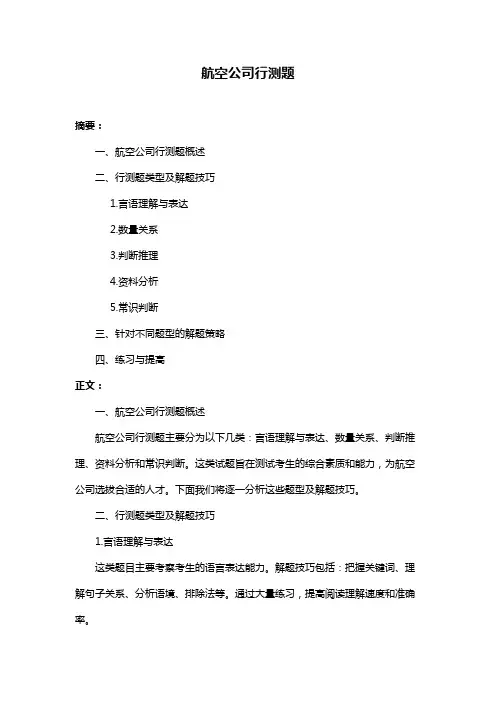 航空公司行测题

摘要：

一、航空公司行测题概述

二、行测题类型及解题技巧

1.言语理解与表达

2.数量关系

3.判断推理

4.资料分析

5.常识判断

三、针对不同题型的解题策略

四、练习与提高

正文：

一、航空公司行测题概述

航空公司行测题主要分为以下几类：言语理解与表达、数量关系、判断推理、资料分析和常识判断。这类试题旨在测试考生的综合素质和能力，为航空公司选拔合适的人才。下面我们将逐一分析这些题型及解题技巧。

二、行测题类型及解题技巧

1.言语理解与表达

这类题目主要考察考生的语言表达能力。解题技巧包括：把握关键词、理解句子关系、分析语境、排除法等。通过大量练习，提高阅读理解速度和准确率。